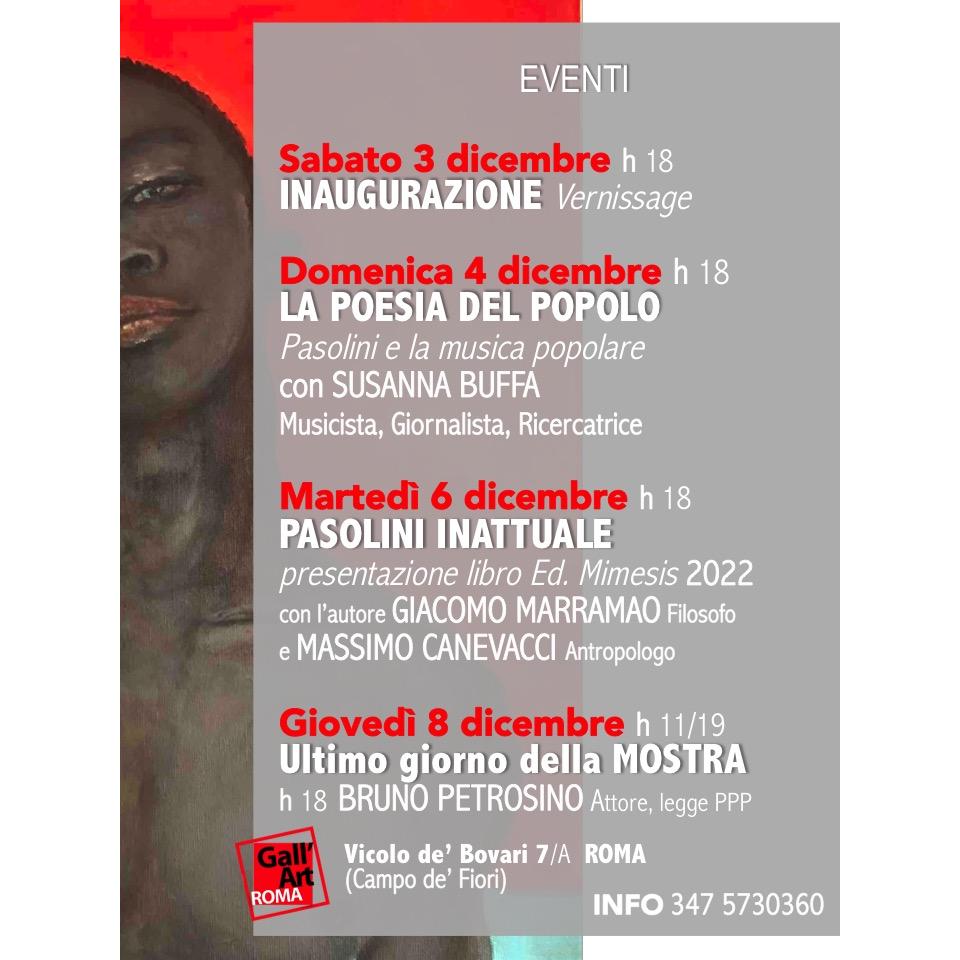 EVENTI

Sabato 3 dicembre h 18
INAUGURAZIONE Vernissage

Domenica 4 dicembre h 18
LA POESIA DEL POPOLO
Pasolini e la musica popolare
con SUSANNA BUFFA
Musicista, Giornalista, Ricercatrice

Martedì 6 dicembre h 18
PASOLINI INATTUALE
presentazione libro Ed. Mimesis 2022
con l'autore GIACOMO MARRAMAO Filosofo
e MASSIMO CANEVACCI Antropologo

Giovedì 8 dicembre h 11/19
Ultimo giorno della MOSTRA
h 18 BRUNO PETROSINO Attore, legge PPP

Gall' Art ROMA

Vicolo de' Bovari 7/A ROMA
(Campo de' Fiori)

INFO 347 5730360